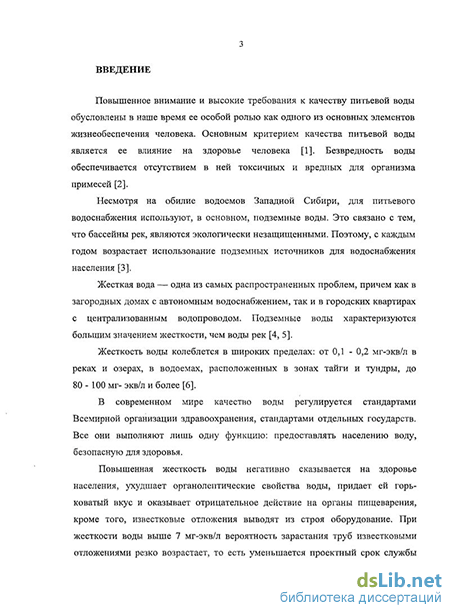 3

ВВЕДЕНИЕ

Повышенное внимание и высокие требования к качеству питьевой воды обусловлены в наше время ее особой ролью как одного из основных элементов жизнеобеспечения человека. Основным критерием качества питьевой воды является ее влияние на здоровье человека [1]. Безвредность воды обеспечивается отсутствием в ней токсичных и вредных для организма примесей [2].

Несмотря на обилие водоемов Западной Сибири, для питьевого водоснабжения используют, в основном, подземные воды. Это связано с тем, что бассейны рек, являются экологически незащищенными. Поэтому, с каждым годом возрастает использование подземных источников для водоснабжения населения [3].

Жесткая вода — одна из самых распространенных проблем, причем как в загородных домах с автономным водоснабжением, так и в городских квартирах с централизованным водопроводом. Подземные воды характеризуются большим значением жесткости, чем воды рек [4, 5].

Жесткость воды колеблется в широких пределах: от 0,1 - 0,2 мг-экв/л в реках и озерах, в водоемах, расположенных в зонах тайги и тундры, до 80 - 100 мг- экв/л и более [6].

В современном мире качество воды регулируется стандартами Всемирной организации здравоохранения, стандартами отдельных государств. Все они выполняют лишь одну функцию: предоставлять населению воду, безопасную для здоровья.

Повышенная жесткость воды негативно сказывается на здоровье населения, ухудшает органолептические свойства воды, придает ей горьковатый вкус и оказывает отрицательное действие на органы пищеварения, кроме того, известковые отложения выводят из строя оборудование. При жесткости воды выше 7 мг-экв/л вероятность зарастания труб известковыми отложениями резко возрастает, то есть уменьшается проектный срок службы

dsLib.net
библиотека диссертаций